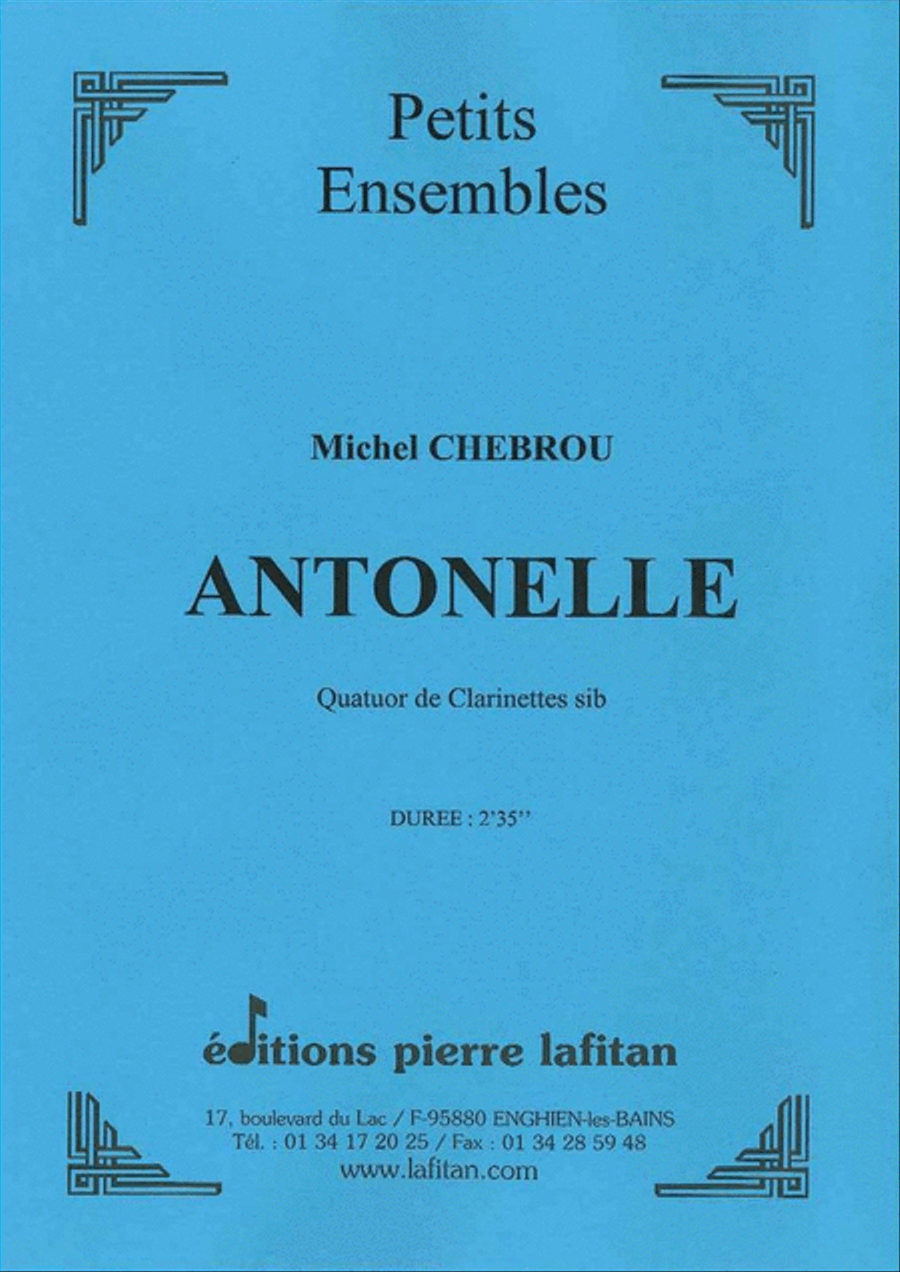 Petits
Ensembles

Michel CHEBROU

ANTONELLE

Quatuor de Clarinettes sib

DUREE : 2'35''

éditions pierre lafitan

17, boulevard du Lac / F-95880 ENGHIEN-les-BAINS
Tél. : 01 34 17 20 25 / Fax : 01 34 28 59 48
www.lafitan.com